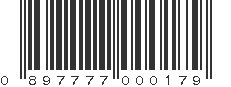 0 897777 000179